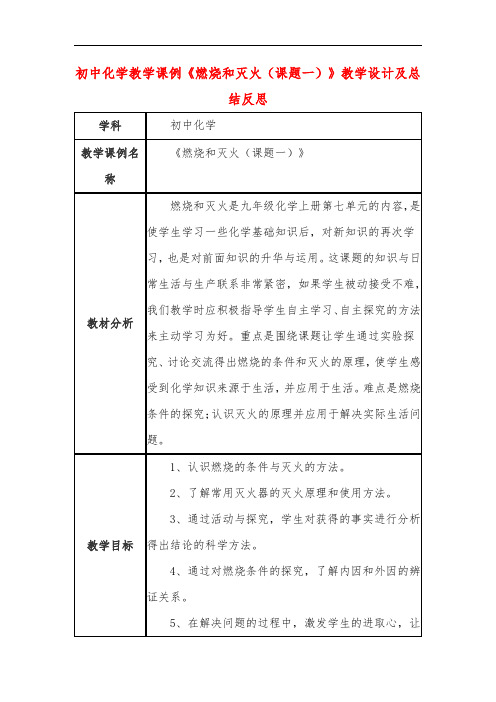 初中化学教学课例《燃烧和灭火（课题一）》教学设计及总结反思

| 学科 | 初中化学 |
|---|---|
| 教学课例名称 | 《燃烧和灭火（课题一）》 |
| 教材分析 | 燃烧和灭火是九年级化学上册第七单元的内容，是使学生学习一些化学基础知识后，对新知识的再次学习，也是对前面知识的升华与运用。这课题的知识与日常生活与生产联系非常紧密，如果学生被动接受不难，我们教学时应积极指导学生自主学习、自主探究的方法来主动学习为好。重点是围绕课题让学生通过实验探究、讨论交流得出燃烧的条件和灭火的原理，使学生感受到化学知识来源于生活，并应用于生活。难点是燃烧条件的探究；认识灭火的原理并应用于解决实际生活问题。 |
| 教学目标 | 1、认识燃烧的条件与灭火的方法。<br>2、了解常用灭火器的灭火原理和使用方法。<br>3、通过活动与探究，学生对获得的事实进行分析得出结论的科学方法。<br>4、通过对燃烧条件的探究，了解内因和外因的辨证关系。<br>5、在解决问题的过程中，激发学生的进取心，让 |